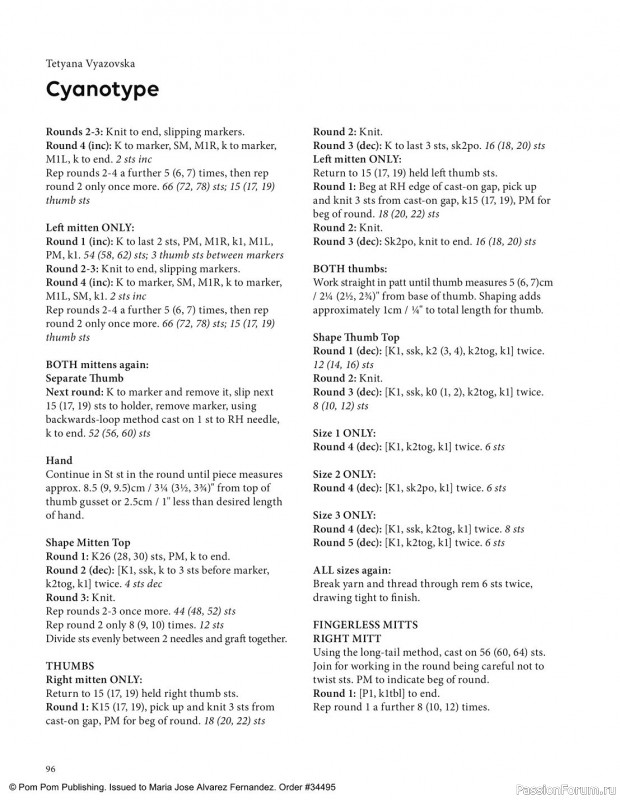 Tetyana Vyazovska

Cyanotype

**Rounds 2-3:** Knit to end, slipping markers.
**Round 4 (inc):** K to marker, SM, M1R, k to marker, M1L, k to end. *2 sts inc*
Rep rounds 2-4 a further 5 (6, 7) times, then rep round 2 only once more. *66 (72, 78) sts; 15 (17, 19) thumb sts*

**Left mitten ONLY:**
**Round 1 (inc):** K to last 2 sts, PM, M1R, k1, M1L, PM, k1. *54 (58, 62) sts; 3 thumb sts between markers*
**Rounds 2-3:** Knit to end, slipping markers.
**Round 4 (inc):** K to marker, SM, M1R, k to marker, M1L, SM, k1. *2 sts inc*
Rep rounds 2-4 a further 5 (6, 7) times, then rep round 2 only once more. *66 (72, 78) sts; 15 (17, 19) thumb sts*

**BOTH mittens again:**
**Separate Thumb**
**Next round:** K to marker and remove it, slip next 15 (17, 19) sts to holder, remove marker, using backwards-loop method cast on 1 st to RH needle, k to end. *52 (56, 60) sts*

**Hand**
Continue in St st in the round until piece measures approx. 8.5 (9, 9.5)cm / 3¼ (3½, 3¾)" from top of thumb gusset or 2.5cm / 1" less than desired length of hand.

**Shape Mitten Top**
**Round 1:** K26 (28, 30) sts, PM, k to end.
**Round 2 (dec):** [K1, ssk, k to 3 sts before marker, k2tog, k1] twice. *4 sts dec*
**Round 3:** Knit.
Rep rounds 2-3 once more. *44 (48, 52) sts*
Rep round 2 only 8 (9, 10) times. *12 sts*
Divide sts evenly between 2 needles and graft together.

**THUMBS**
**Right mitten ONLY:**
Return to 15 (17, 19) held right thumb sts.
**Round 1:** K15 (17, 19), pick up and knit 3 sts from cast-on gap, PM for beg of round. *18 (20, 22) sts*
**Round 2:** Knit.
**Round 3 (dec):** K to last 3 sts, sk2po. *16 (18, 20) sts*
**Left mitten ONLY:**
Return to 15 (17, 19) held left thumb sts.
**Round 1:** Beg at RH edge of cast-on gap, pick up and knit 3 sts from cast-on gap, k15 (17, 19), PM for beg of round. *18 (20, 22) sts*
**Round 2:** Knit.
**Round 3 (dec):** Sk2po, knit to end. *16 (18, 20) sts*

**BOTH thumbs:**
Work straight in patt until thumb measures 5 (6, 7)cm / 2¼ (2½, 2¾)" from base of thumb. Shaping adds approximately 1cm / ¼" to total length for thumb.

**Shape Thumb Top**
**Round 1 (dec):** [K1, ssk, k2 (3, 4), k2tog, k1] twice. *12 (14, 16) sts*
**Round 2:** Knit.
**Round 3 (dec):** [K1, ssk, k0 (1, 2), k2tog, k1] twice. *8 (10, 12) sts*

**Size 1 ONLY:**
**Round 4 (dec):** [K1, k2tog, k1] twice. *6 sts*

**Size 2 ONLY:**
**Round 4 (dec):** [K1, sk2po, k1] twice. *6 sts*

**Size 3 ONLY:**
**Round 4 (dec):** [K1, ssk, k2tog, k1] twice. *8 sts*
**Round 5 (dec):** [K1, k2tog, k1] twice. *6 sts*

**ALL sizes again:**
Break yarn and thread through rem 6 sts twice, drawing tight to finish.

**FINGERLESS MITTS**
**RIGHT MITT**
Using the long-tail method, cast on 56 (60, 64) sts. Join for working in the round being careful not to twist sts. PM to indicate beg of round.
**Round 1:** [P1, k1tbl] to end.
Rep round 1 a further 8 (10, 12) times.

96

© Pom Pom Publishing. Issued to Maria Jose Alvarez Fernandez. Order #34495

PassionForum.ru